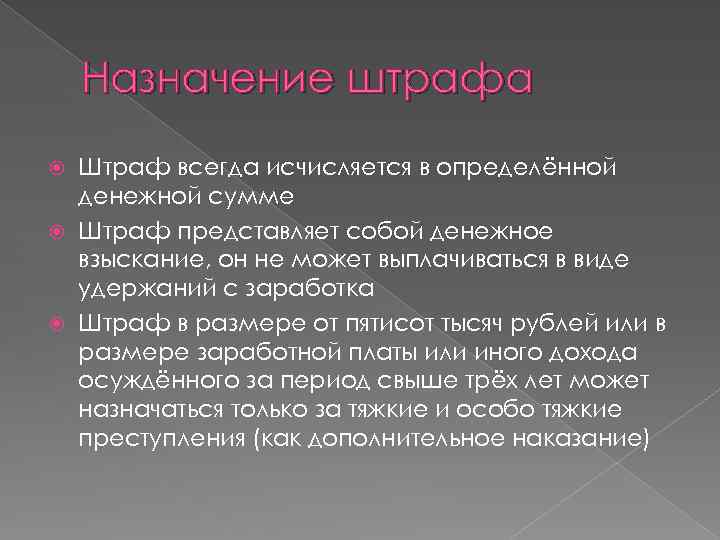 Назначение штрафа

Штраф всегда исчисляется в определённой денежной сумме

Штраф представляет собой денежное взыскание, он не может выплачиваться в виде удержаний с заработка

Штраф в размере от пятисот тысяч рублей или в размере заработной платы или иного дохода осуждённого за период свыше трёх лет может назначаться только за тяжкие и особо тяжкие преступления (как дополнительное наказание)